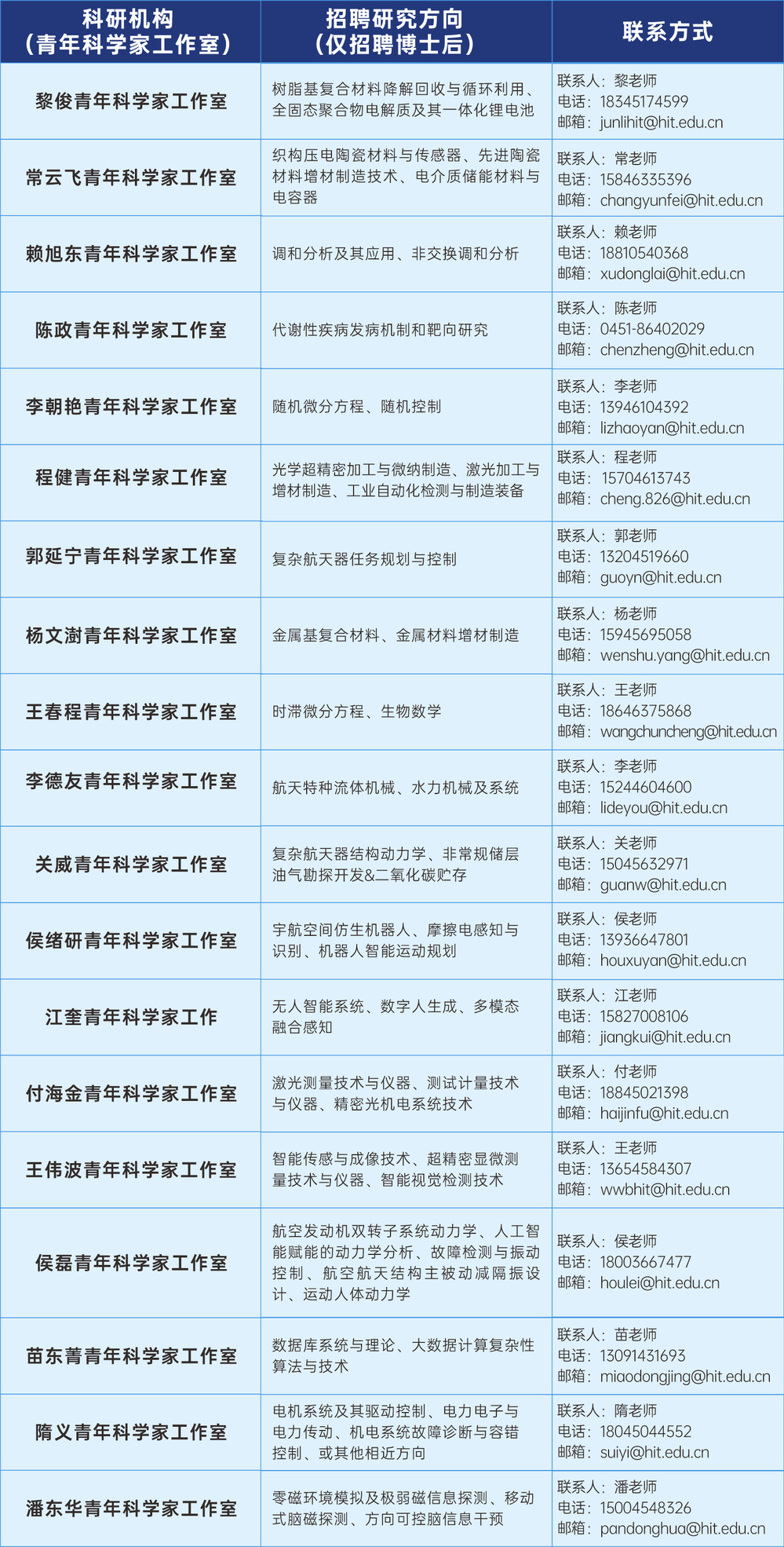 | 科研机构（青年科学家工作室） | 招聘研究方向（仅招聘博士后） | 联系方式 |
|---|---|---|
| 黎俊青年科学家工作室 | 树脂基复合材料降解回收与循环利用、全固态聚合物电解质及其一体化锂电池 | 联系人：黎老师 电话：18345174599 邮箱：junlihit@hit.edu.cn |
| 常云飞青年科学家工作室 | 织构压电陶瓷材料与传感器、先进陶瓷材料增材制造技术、电介质储能材料与电容器 | 联系人：常老师 电话：15846335396 邮箱：changyunfei@hit.edu.cn |
| 赖旭东青年科学家工作室 | 调和分析及其应用、非交换调和分析 | 联系人：赖老师 电话：18810540368 邮箱：xudonglai@hit.edu.cn |
| 陈政青年科学家工作室 | 代谢性疾病发病机制和靶向研究 | 联系人：陈老师 电话：0451-86402029 邮箱：chenzheng@hit.edu.cn |
| 李朝艳青年科学家工作室 | 随机微分方程、随机控制 | 联系人：李老师 电话：13946104392 邮箱：lizhaoyan@hit.edu.cn |
| 程健青年科学家工作室 | 光学超精密加工与微纳制造、激光加工与增材制造、工业自动化检测与制造装备 | 联系人：程老师 电话：15704613743 邮箱：cheng.826@hit.edu.cn |
| 郭延宁青年科学家工作室 | 复杂航天器任务规划与控制 | 联系人：郭老师 电话：13204519660 邮箱：guoyn@hit.edu.cn |
| 杨文澍青年科学家工作室 | 金属基复合材料、金属材料增材制造 | 联系人：杨老师 电话：15945695058 邮箱：wenshu.yang@hit.edu.cn |
| 王春程青年科学家工作室 | 时滞微分方程、生物数学 | 联系人：王老师 电话：18646375868 邮箱：wangchuncheng@hit.edu.cn |
| 李德友青年科学家工作室 | 航天特种流体机械、水力机械及系统 | 联系人：李老师 电话：15244604600 邮箱：lideyou@hit.edu.cn |
| 关威青年科学家工作室 | 复杂航天器结构动力学、非常规储层油气勘探开发&二氧化碳贮存 | 联系人：关老师 电话：15045632971 邮箱：guanw@hit.edu.cn |
| 侯绪研青年科学家工作室 | 宇航空间仿生机器人、摩擦电感知与识别、机器人智能运动规划 | 联系人：侯老师 电话：13936647801 邮箱：houxuyan@hit.edu.cn |
| 江奎青年科学家工作 | 无人智能系统、数字人生成、多模态融合感知 | 联系人：江老师 电话：15827008106 邮箱：jiangkui@hit.edu.cn |
| 付海金青年科学家工作室 | 激光测量技术与仪器、测试计量技术与仪器、精密光机电系统技术 | 联系人：付老师 电话：18845021398 邮箱：haijinfu@hit.edu.cn |
| 王伟波青年科学家工作室 | 智能传感与成像技术、超精密显微测量技术与仪器、智能视觉检测技术 | 联系人：王老师 电话：13654584307 邮箱：wwbhit@hit.edu.cn |
| 侯磊青年科学家工作室 | 航空发动机双转子系统动力学、人工智能赋能的动力学分析、故障检测与振动控制、航空航天结构主被动减隔振设计、运动人体动力学 | 联系人：侯老师 电话：18003667477 邮箱：houlei@hit.edu.cn |
| 苗东菁青年科学家工作室 | 数据库系统与理论、大数据计算复杂性算法与技术 | 联系人：苗老师 电话：13091431693 邮箱：miaodongjing@hit.edu.cn |
| 隋义青年科学家工作室 | 电机系统及其驱动控制、电力电子与电力传动、机电系统故障诊断与容错控制、或其他相近方向 | 联系人：隋老师 电话：18045044552 邮箱：suiyi@hit.edu.cn |
| 潘东华青年科学家工作室 | 零磁环境模拟及极弱磁信息探测、移动式脑磁探测、方向可控脑信息干预 | 联系人：潘老师 电话：15004548326 邮箱：pandonghua@hit.edu.cn |